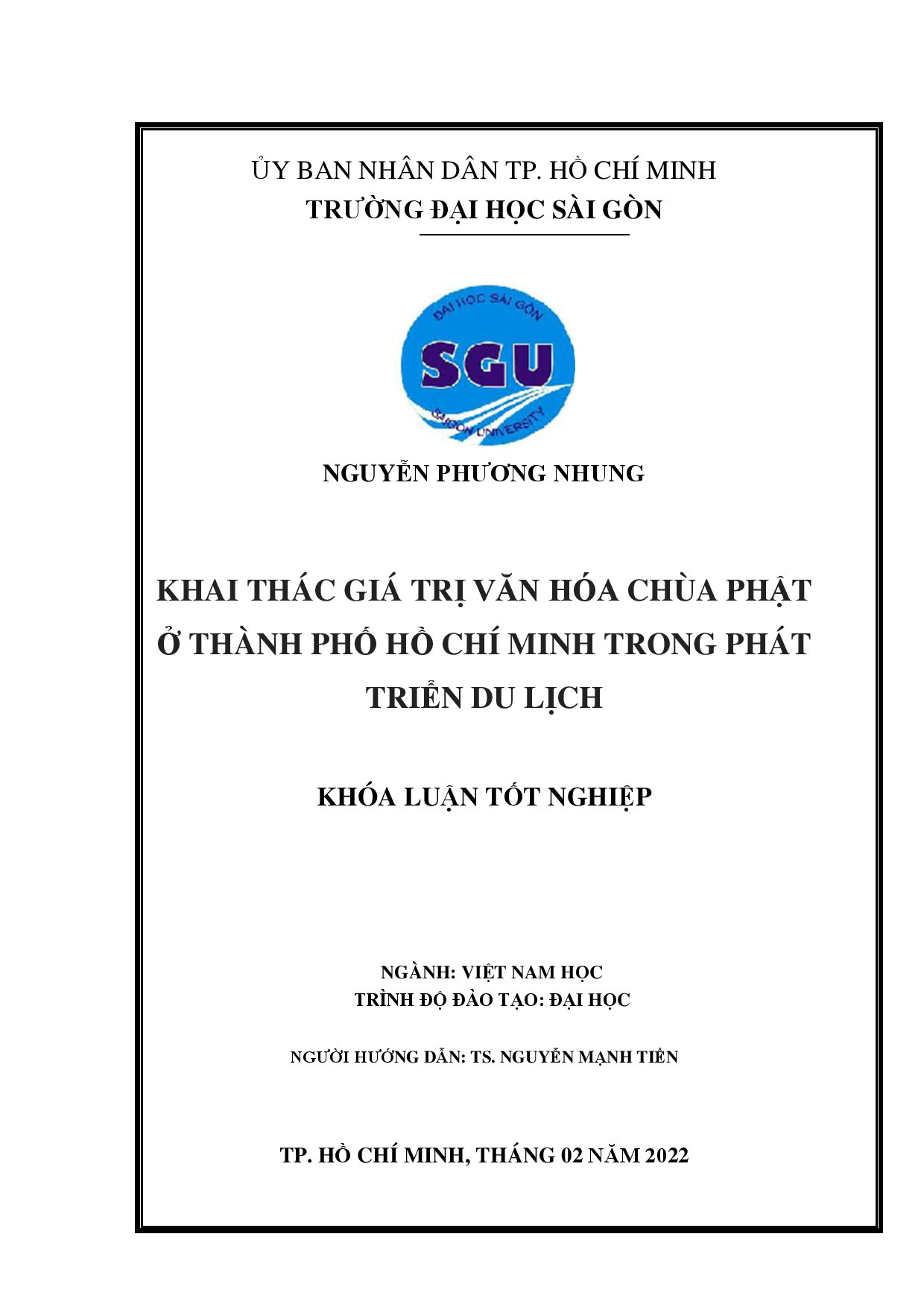 ỦY BAN NHÂN DÂN TP. HỒ CHÍ MINH
TRƯỜNG ĐẠI HỌC SÀI GÒN

ĐẠI HỌC SÀI GÒN
SGU
SAIGON UNIVERSITY

NGUYỄN PHƯƠNG NHUNG

KHAI THÁC GIÁ TRỊ VĂN HÓA CHÙA PHẬT Ở THÀNH PHỐ HỒ CHÍ MINH TRONG PHÁT TRIỂN DU LỊCH

KHÓA LUẬN TỐT NGHIỆP

NGÀNH: VIỆT NAM HỌC
TRÌNH ĐỘ ĐÀO TẠO: ĐẠI HỌC

NGƯỜI HƯỚNG DẪN: TS. NGUYỄN MẠNH TIẾN

TP. HỒ CHÍ MINH, THÁNG 02 NĂM 2022